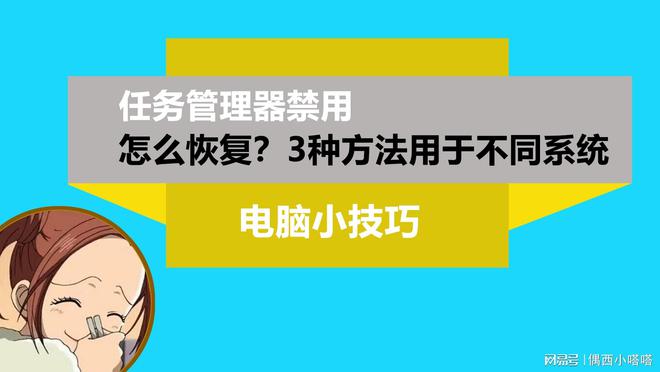 任务管理器禁用
怎么恢复？3种方法用于不同系统

电脑小技巧

网易号 | 偶西小嗒嗒